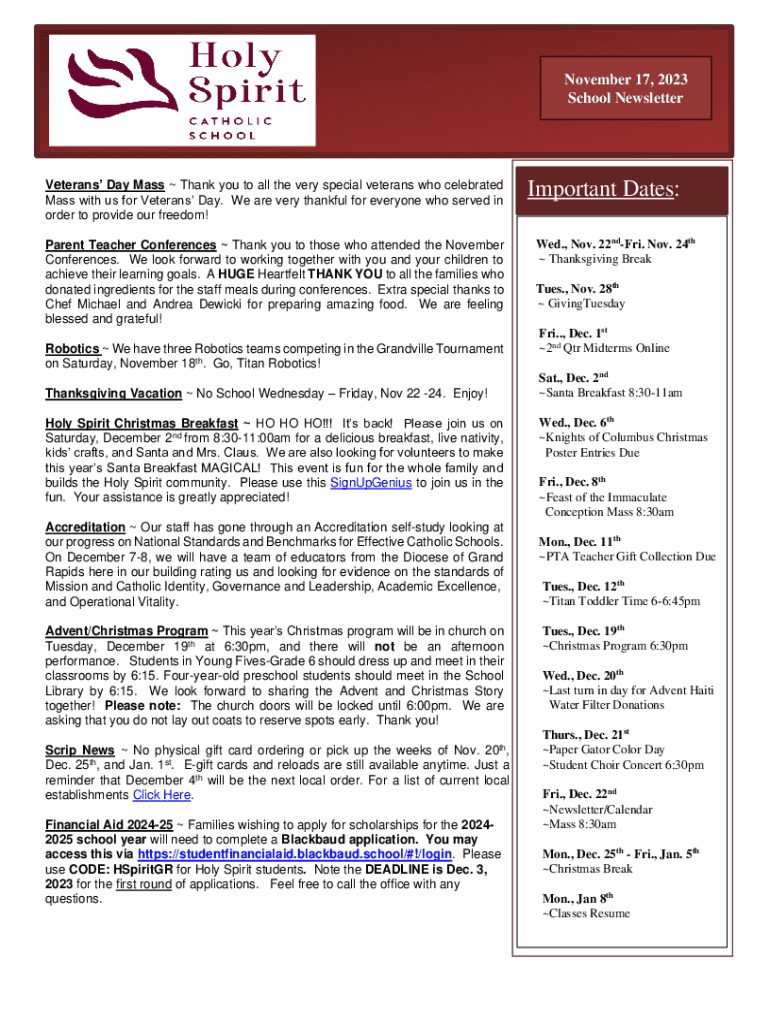 Holy Spirit
CATHOLIC
SCHOOL

November 17, 2023
School Newsletter

Veterans' Day Mass ~ Thank you to all the very special veterans who celebrated Mass with us for Veterans' Day. We are very thankful for everyone who served in order to provide our freedom!

Parent Teacher Conferences ~ Thank you to those who attended the November Conferences. We look forward to working together with you and your children to achieve their learning goals. A HUGE Heartfelt THANK YOU to all the families who donated ingredients for the staff meals during conferences. Extra special thanks to Chef Michael and Andrea Dewicki for preparing amazing food. We are feeling blessed and grateful!

Robotics ~ We have three Robotics teams competing in the Grandville Tournament on Saturday, November 18$^{th}$. Go, Titan Robotics!

Thanksgiving Vacation ~ No School Wednesday – Friday, Nov 22 -24. Enjoy!

Holy Spirit Christmas Breakfast ~ HO HO HO!!! It's back! Please join us on Saturday, December 2$^{nd}$ from 8:30-11:00am for a delicious breakfast, live nativity, kids' crafts, and Santa and Mrs. Claus. We are also looking for volunteers to make this year's Santa Breakfast MAGICAL! This event is fun for the whole family and builds the Holy Spirit community. Please use this SignUpGenius to join us in the fun. Your assistance is greatly appreciated!

Accreditation ~ Our staff has gone through an Accreditation self-study looking at our progress on National Standards and Benchmarks for Effective Catholic Schools. On December 7-8, we will have a team of educators from the Diocese of Grand Rapids here in our building rating us and looking for evidence on the standards of Mission and Catholic Identity, Governance and Leadership, Academic Excellence, and Operational Vitality.

Advent/Christmas Program ~ This year's Christmas program will be in church on Tuesday, December 19$^{th}$ at 6:30pm, and there will not be an afternoon performance. Students in Young Fives-Grade 6 should dress up and meet in their classrooms by 6:15. Four-year-old preschool students should meet in the School Library by 6:15. We look forward to sharing the Advent and Christmas Story together! Please note: The church doors will be locked until 6:00pm. We are asking that you do not lay out coats to reserve spots early. Thank you!

Scrip News ~ No physical gift card ordering or pick up the weeks of Nov. 20$^{th}$, Dec. 25$^{th}$, and Jan. 1$^{st}$. E-gift cards and reloads are still available anytime. Just a reminder that December 4$^{th}$ will be the next local order. For a list of current local establishments Click Here.

Financial Aid 2024-25 ~ Families wishing to apply for scholarships for the 2024-2025 school year will need to complete a Blackbaud application. You may access this via https://studentfinancialaid.blackbaud.school/#!/login. Please use CODE: HSpiritGR for Holy Spirit students. Note the DEADLINE is Dec. 3, 2023 for the first round of applications. Feel free to call the office with any questions.

Important Dates:

Wed., Nov. 22$^{nd}$-Fri. Nov. 24$^{th}$
~ Thanksgiving Break

Tues., Nov. 28$^{th}$
~ GivingTuesday

Fri.., Dec. 1$^{st}$
~2$^{nd}$ Qtr Midterms Online

Sat., Dec. 2$^{nd}$
~Santa Breakfast 8:30-11am

Wed., Dec. 6$^{th}$
~Knights of Columbus Christmas Poster Entries Due

Fri., Dec. 8$^{th}$
~Feast of the Immaculate Conception Mass 8:30am

Mon., Dec. 11$^{th}$
~PTA Teacher Gift Collection Due

Tues., Dec. 12$^{th}$
~Titan Toddler Time 6-6:45pm

Tues., Dec. 19$^{th}$
~Christmas Program 6:30pm

Wed., Dec. 20$^{th}$
~Last turn in day for Advent Haiti Water Filter Donations

Thurs., Dec. 21$^{st}$
~Paper Gator Color Day
~Student Choir Concert 6:30pm

Fri., Dec. 22$^{nd}$
~Newsletter/Calendar
~Mass 8:30am

Mon., Dec. 25$^{th}$ - Fri., Jan. 5$^{th}$
~Christmas Break

Mon., Jan 8$^{th}$
~Classes Resume